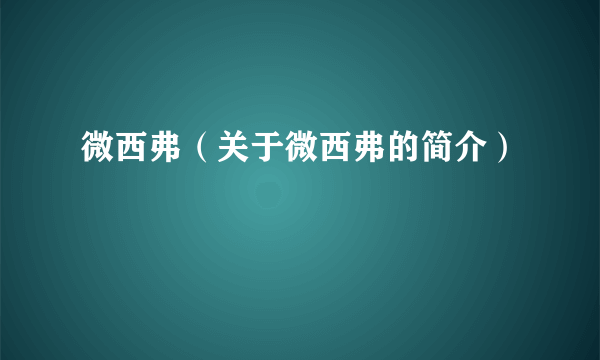 微西弗（关于微西弗的简介）